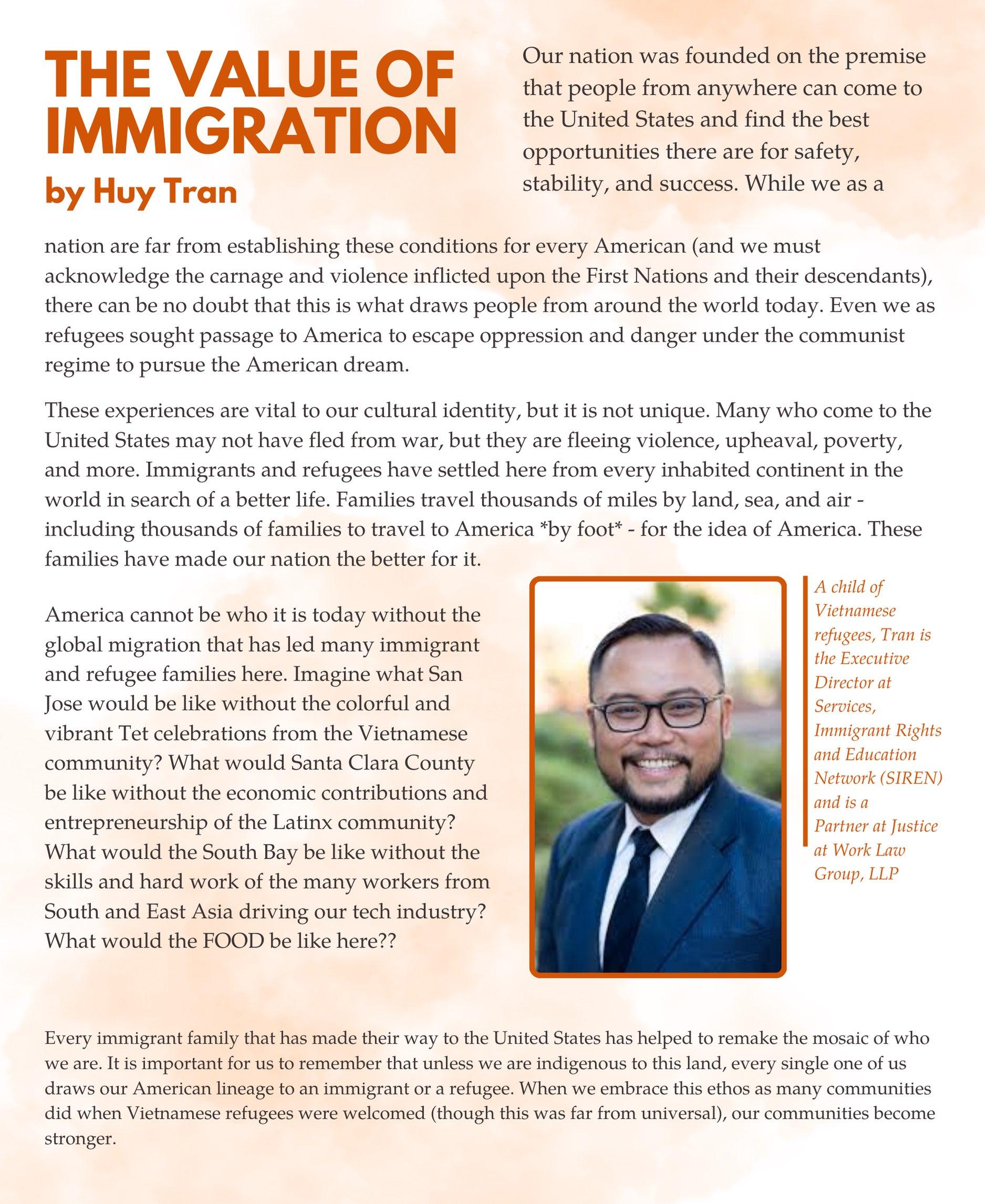 THE VALUE OF IMMIGRATION

by Huy Tran

Our nation was founded on the premise that people from anywhere can come to the United States and find the best opportunities there are for safety, stability, and success. While we as a nation are far from establishing these conditions for every American (and we must acknowledge the carnage and violence inflicted upon the First Nations and their descendants), there can be no doubt that this is what draws people from around the world today. Even we as refugees sought passage to America to escape oppression and danger under the communist regime to pursue the American dream.

These experiences are vital to our cultural identity, but it is not unique. Many who come to the United States may not have fled from war, but they are fleeing violence, upheaval, poverty, and more. Immigrants and refugees have settled here from every inhabited continent in the world in search of a better life. Families travel thousands of miles by land, sea, and air - including thousands of families to travel to America *by foot* - for the idea of America. These families have made our nation the better for it.

America cannot be who it is today without the global migration that has led many immigrant and refugee families here. Imagine what San Jose would be like without the colorful and vibrant Tet celebrations from the Vietnamese community? What would Santa Clara County be like without the economic contributions and entrepreneurship of the Latinx community? What would the South Bay be like without the skills and hard work of the many workers from South and East Asia driving our tech industry? What would the FOOD be like here??

A child of Vietnamese refugees, Tran is the Executive Director at Services, Immigrant Rights and Education Network (SIREN) and is a Partner at Justice at Work Law Group, LLP

Every immigrant family that has made their way to the United States has helped to remake the mosaic of who we are. It is important for us to remember that unless we are indigenous to this land, every single one of us draws our American lineage to an immigrant or a refugee. When we embrace this ethos as many communities did when Vietnamese refugees were welcomed (though this was far from universal), our communities become stronger.